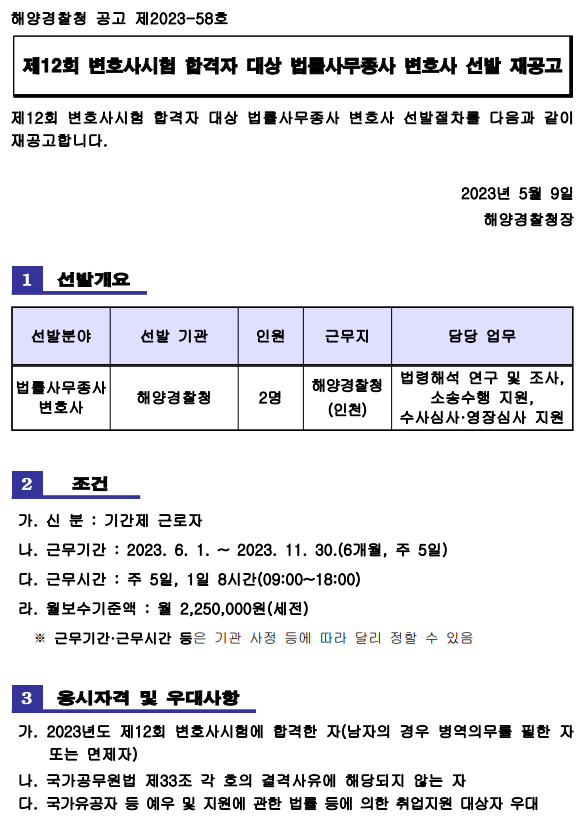 해양경찰청 공고 제2023-58호

제12회 변호사시험 합격자 대상 법률사무종사 변호사 선발 재공고

제12회 변호사시험 합격자 대상 법률사무종사 변호사 선발절차를 다음과 같이 재공고합니다.

2023년 5월 9일
해양경찰청장

1 선발개요

| 선발분야 | 선발 기관 | 인원 | 근무지 | 담당 업무 |
|---|---|---|---|---|
| 법률사무종사 변호사 | 해양경찰청 | 2명 | 해양경찰청 (인천) | 법령해석 연구 및 조사, 소송수행 지원, 수사심사·영장심사 지원 |

2 조건

가. 신 분 : 기간제 근로자

나. 근무기간 : 2023. 6. 1. ~ 2023. 11. 30.(6개월, 주 5일)

다. 근무시간 : 주 5일, 1일 8시간(09:00~18:00)

라. 월보수기준액 : 월 2,250,000원(세전)

※ 근무기간·근무시간 등은 기관 사정 등에 따라 달리 정할 수 있음

3 응시자격 및 우대사항

가. 2023년도 제12회 변호사시험에 합격한 자(남자의 경우 병역의무를 필한 자 또는 면제자)

나. 국가공무원법 제33조 각 호의 결격사유에 해당되지 않는 자

다. 국가유공자 등 예우 및 지원에 관한 법률 등에 의한 취업지원 대상자 우대